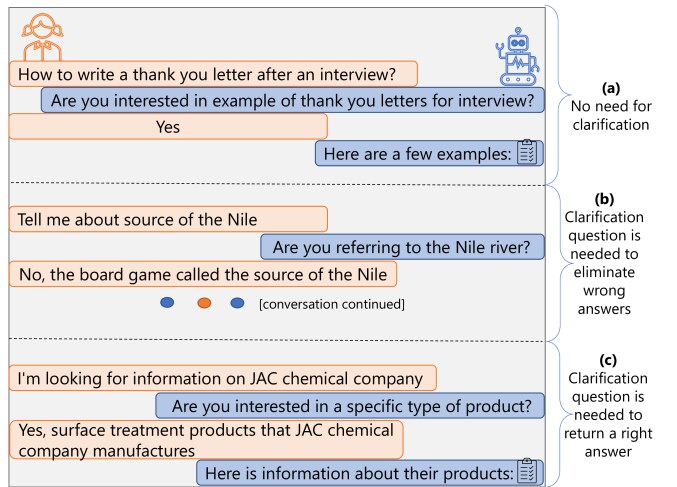 How to write a thank you letter after an interview?

Are you interested in example of thank you letters for interview?

Yes

Here are a few examples:

(a)
No need for clarification

Tell me about source of the Nile

Are you referring to the Nile river?

No, the board game called the source of the Nile

[conversation continued]

(b)
Clarification question is needed to eliminate wrong answers

I'm looking for information on JAC chemical company

Are you interested in a specific type of product?

Yes, surface treatment products that JAC chemical company manufactures

Here is information about their products:

(c)
Clarification question is needed to return a right answer